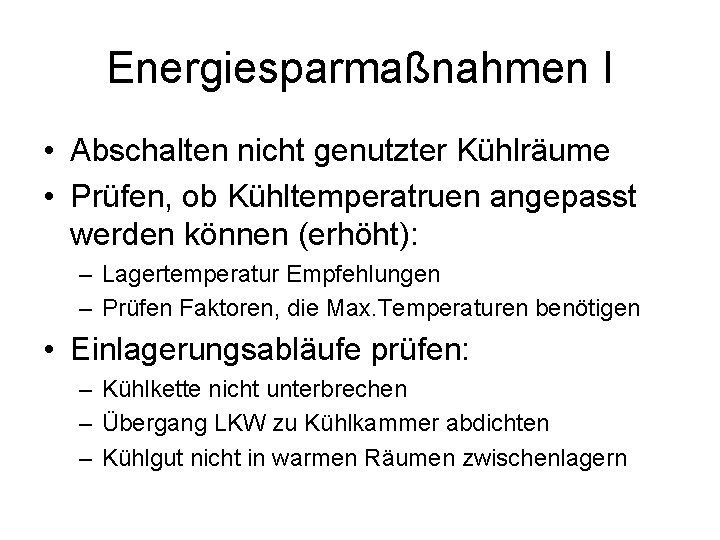 Energiesparmaßnahmen I

• Abschalten nicht genutzter Kühlräume

• Prüfen, ob Kühltemperatruen angepasst werden können (erhöht):
– Lagertemperatur Empfehlungen
– Prüfen Faktoren, die Max.Temperaturen benötigen

• Einlagerungsabläufe prüfen:
– Kühlkette nicht unterbrechen
– Übergang LKW zu Kühlkammer abdichten
– Kühlgut nicht in warmen Räumen zwischenlagern